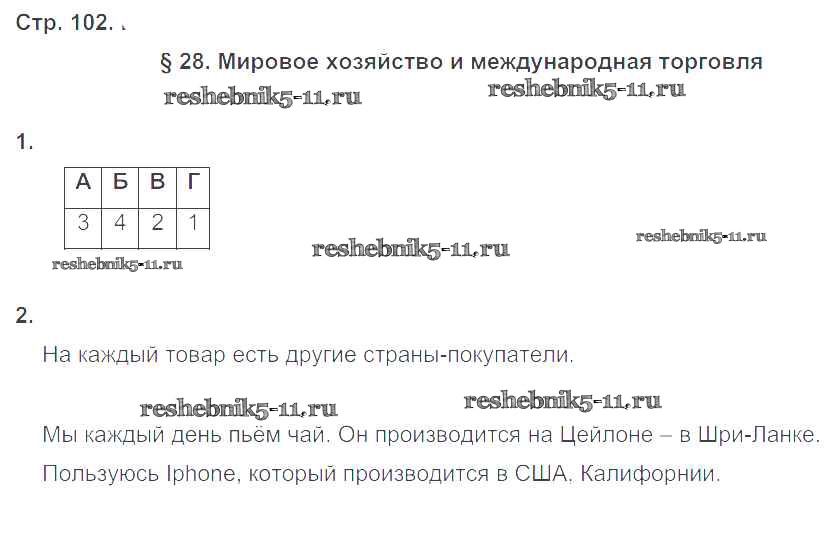 Стр. 102. .

§ 28. Мировое хозяйство и международная торговля

1.

| А | Б | В | Г |
|---|---|---|---|
| 3 | 4 | 2 | 1 |

2.

На каждый товар есть другие страны-покупатели.

Мы каждый день пьём чай. Он производится на Цейлоне – в Шри-Ланке.

Пользуюсь Iphone, который производится в США, Калифорнии.

reshebnik5-11.ru